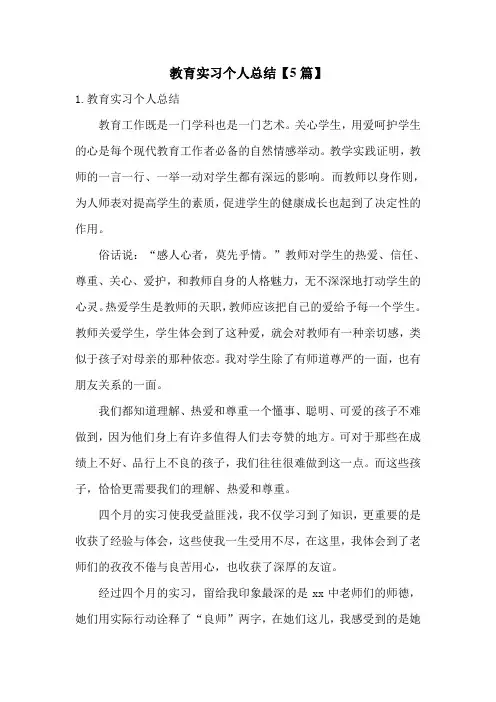 教育实习个人总结【5篇】

1.教育实习个人总结

教育工作既是一门学科也是一门艺术。关心学生，用爱呵护学生的心是每个现代教育工作者必备的自然情感举动。教学实践证明，教师的一言一行、一举一动对学生都有深远的影响。而教师以身作则，为人师表对提高学生的素质，促进学生的健康成长也起到了决定性的作用。

俗话说：“感人心者，莫先乎情。”教师对学生的热爱、信任、尊重、关心、爱护，和教师自身的人格魅力，无不深深地打动学生的心灵。热爱学生是教师的天职，教师应该把自己的爱给予每一个学生。教师关爱学生，学生体会到了这种爱，就会对教师有一种亲切感，类似于孩子对母亲的那种依恋。我对学生除了有师道尊严的一面，也有朋友关系的一面。

我们都知道理解、热爱和尊重一个懂事、聪明、可爱的孩子不难做到，因为他们身上有许多值得人们去夸赞的地方。可对于那些在成绩上不好、品行上不良的孩子，我们往往很难做到这一点。而这些孩子，恰恰更需要我们的理解、热爱和尊重。

四个月的实习使我受益匪浅，我不仅学习到了知识，更重要的是收获了经验与体会，这些使我一生受用不尽，在这里，我体会到了老师们的孜孜不倦与良苦用心，也收获了深厚的友谊。

经过四个月的实习，留给我印象最深的是 xx 中老师们的师德，她们用实际行动诠释了“良师”两字，在她们这儿，我感受到的是她